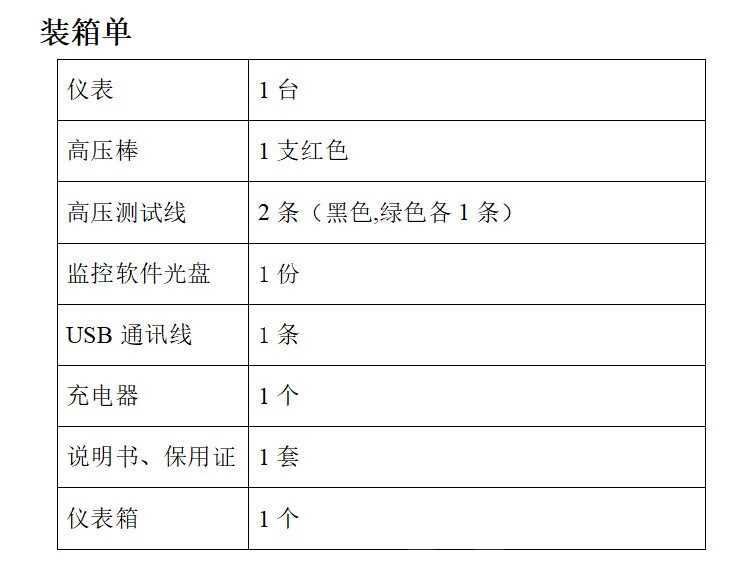 装箱单

| 仪表 | 1 台 |
|---|---|
| 高压棒 | 1 支红色 |
| 高压测试线 | 2 条（黑色,绿色各 1 条） |
| 监控软件光盘 | 1 份 |
| USB 通讯线 | 1 条 |
| 充电器 | 1 个 |
| 说明书、保用证 | 1 套 |
| 仪表箱 | 1 个 |